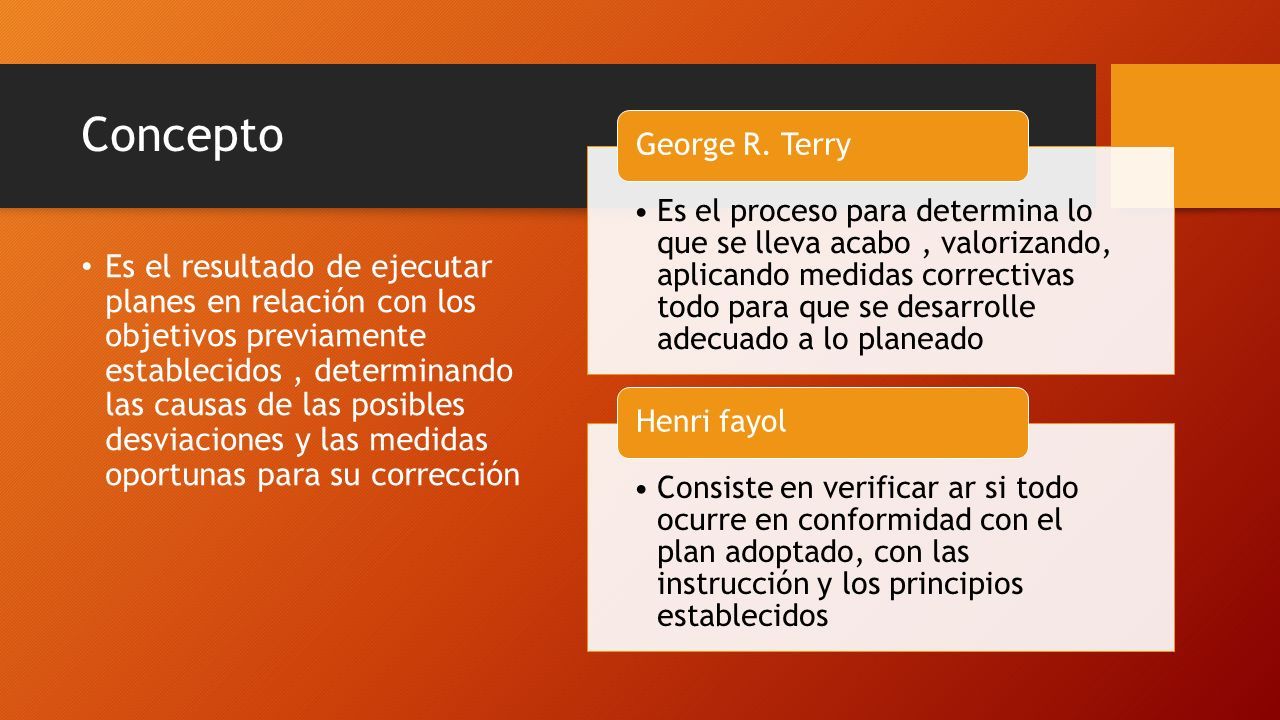 Concepto

• Es el resultado de ejecutar planes en relación con los objetivos previamente establecidos , determinando las causas de las posibles desviaciones y las medidas oportunas para su corrección

George R. Terry

• Es el proceso para determina lo que se lleva acabo , valorizando, aplicando medidas correctivas todo para que se desarrolle adecuado a lo planeado

Henri fayol

• Consiste en verificar ar si todo ocurre en conformidad con el plan adoptado, con las instrucción y los principios establecidos